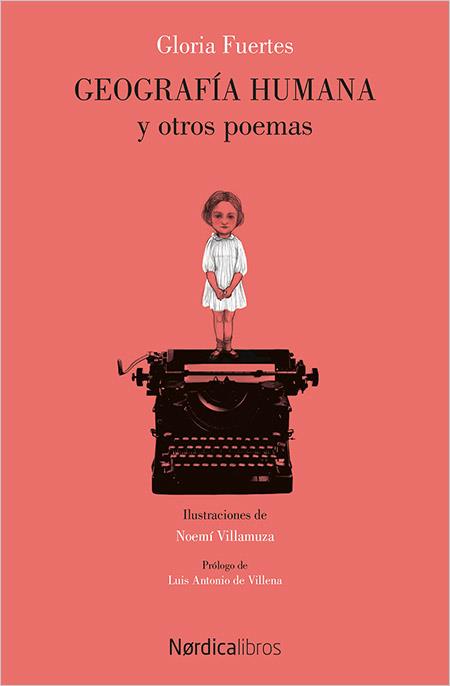 Gloria Fuertes

GEOGRAFÍA HUMANA
y otros poemas

Ilustraciones de
Noemí Villamuza

Prólogo de
Luis Antonio de Villena

Nørdicalibros